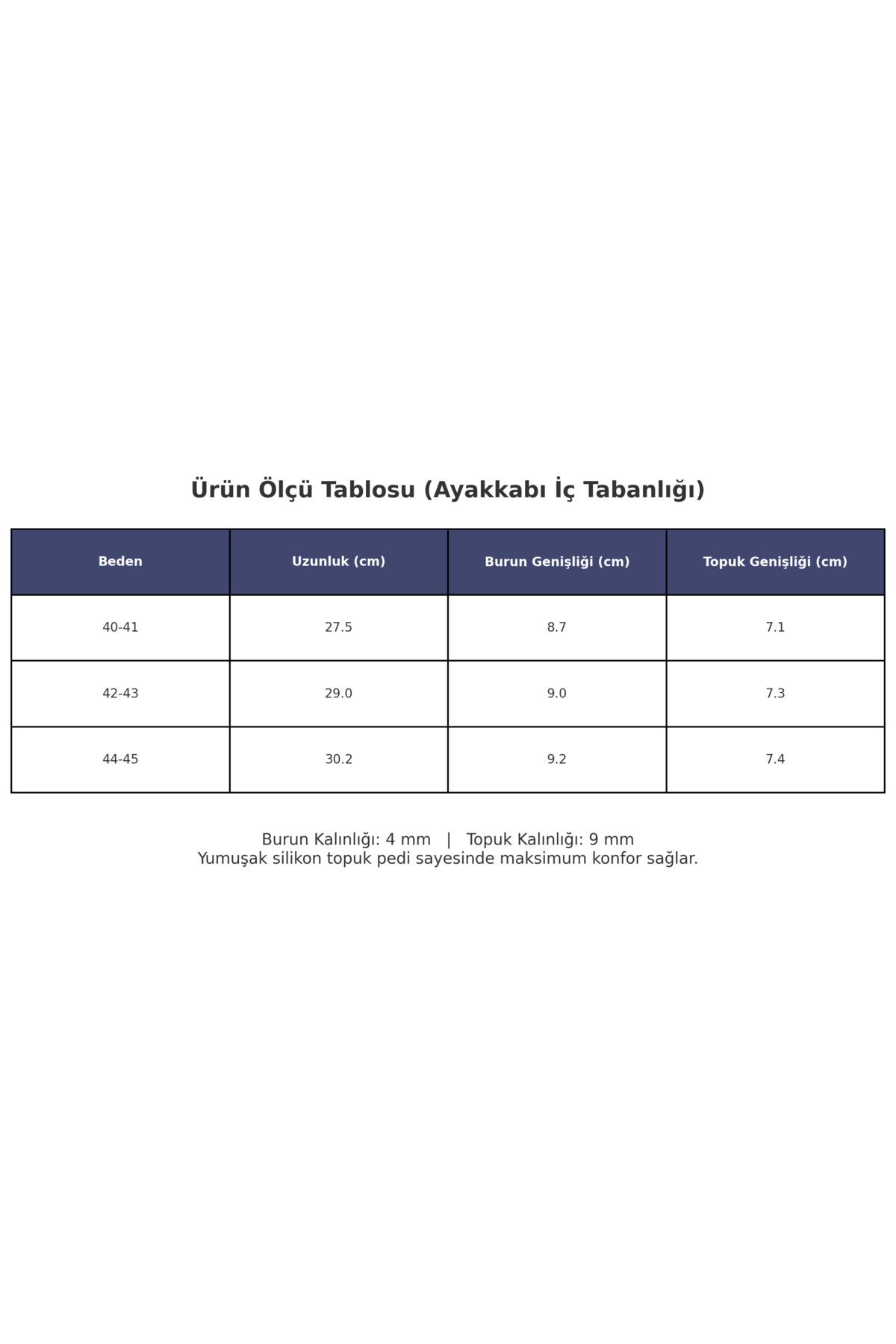 Ürün Ölçü Tablosu (Ayakkabı İç Tabanlığı)

| Beden | Uzunluk (cm) | Burun Genişliği (cm) | Topuk Genişliği (cm) |
|---|---|---|---|
| 40-41 | 27.5 | 8.7 | 7.1 |
| 42-43 | 29.0 | 9.0 | 7.3 |
| 44-45 | 30.2 | 9.2 | 7.4 |

Burun Kalınlığı: 4 mm | Topuk Kalınlığı: 9 mm
Yumuşak silikon topuk pedi sayesinde maksimum konfor sağlar.